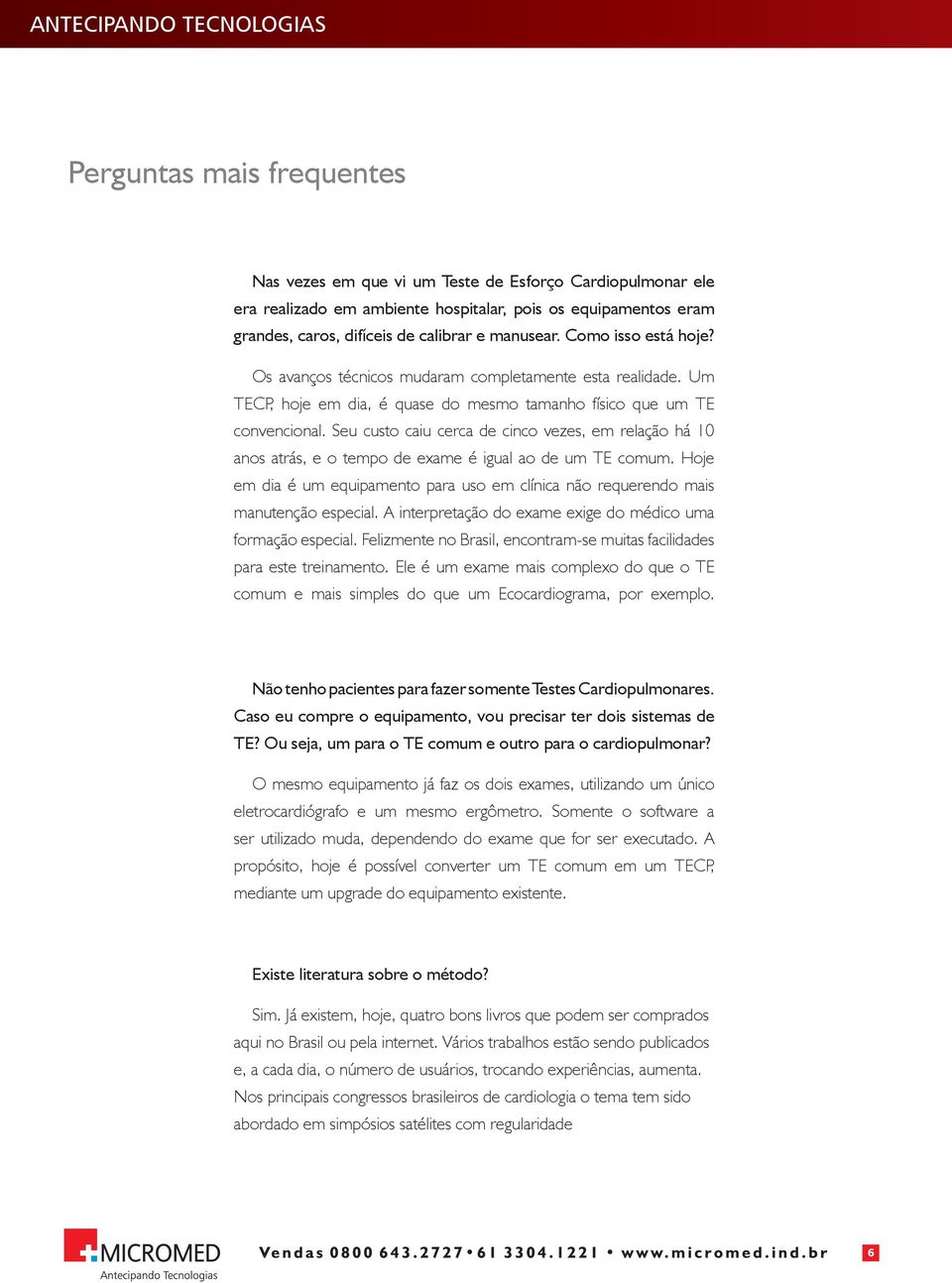 ANTECIPANDO TECNOLOGIAS

Perguntas mais frequentes

Nas vezes em que vi um Teste de Esforço Cardiopulmonar ele era realizado em ambiente hospitalar, pois os equipamentos eram grandes, caros, difíceis de calibrar e manusear. Como isso está hoje?

Os avanços técnicos mudaram completamente esta realidade. Um TECP, hoje em dia, é quase do mesmo tamanho físico que um TE convencional. Seu custo caiu cerca de cinco vezes, em relação há 10 anos atrás, e o tempo de exame é igual ao de um TE comum. Hoje em dia é um equipamento para uso em clínica não requerendo mais manutenção especial. A interpretação do exame exige do médico uma formação especial. Felizmente no Brasil, encontram-se muitas facilidades para este treinamento. Ele é um exame mais complexo do que o TE comum e mais simples do que um Ecocardiograma, por exemplo.

Não tenho pacientes para fazer somente Testes Cardiopulmonares. Caso eu compre o equipamento, vou precisar ter dois sistemas de TE? Ou seja, um para o TE comum e outro para o cardiopulmonar?

O mesmo equipamento já faz os dois exames, utilizando um único eletrocardiógrafo e um mesmo ergômetro. Somente o software a ser utilizado muda, dependendo do exame que for ser executado. A propósito, hoje é possível converter um TE comum em um TECP, mediante um upgrade do equipamento existente.

Existe literatura sobre o método?

Sim. Já existem, hoje, quatro bons livros que podem ser comprados aqui no Brasil ou pela internet. Vários trabalhos estão sendo publicados e, a cada dia, o número de usuários, trocando experiências, aumenta. Nos principais congressos brasileiros de cardiologia o tema tem sido abordado em simpósios satélites com regularidade

MICROMED
Antecipando Tecnologias

Vendas 0800 643.2727 • 61 3304.1221 • www.micromed.ind.br

6